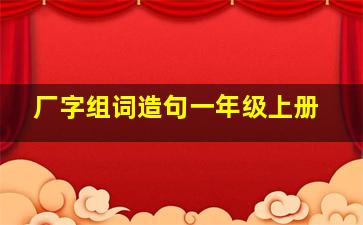 厂字组词造句一年级上册